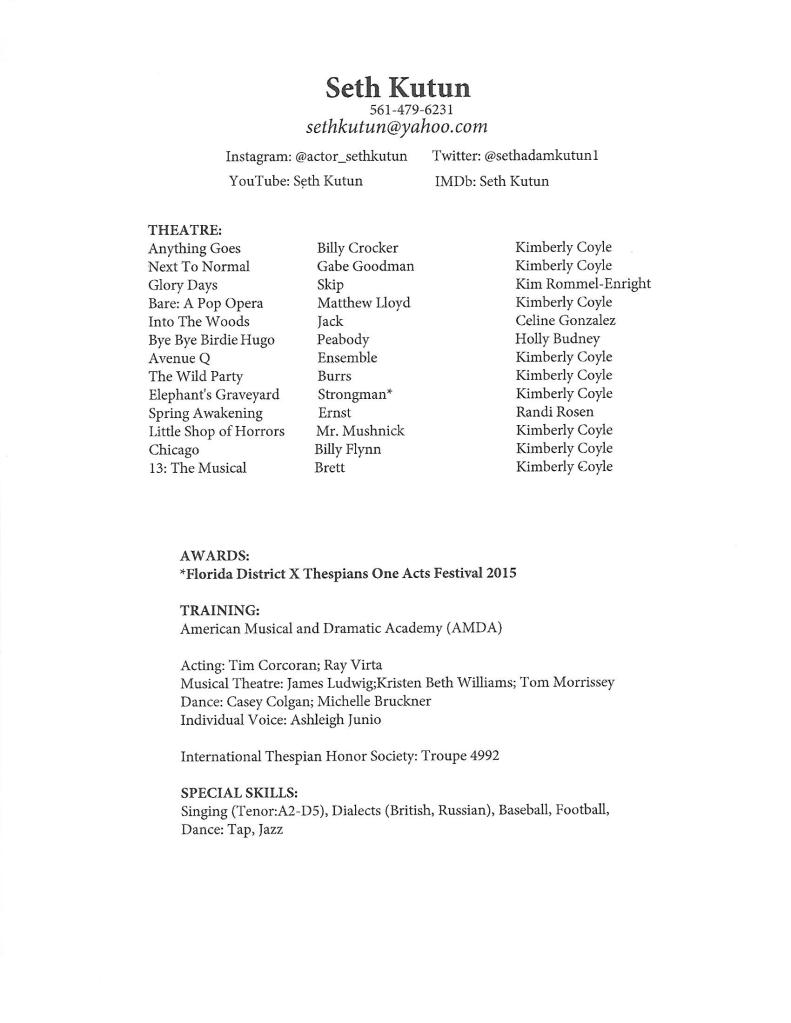 Seth Kutun
561-479-6231
sethkutun@yahoo.com

Instagram: @actor_sethkutun Twitter: @sethadamkutun1
YouTube: Seth Kutun IMDb: Seth Kutun

THEATRE:

| | | |
|---|---|---|
| Anything Goes | Billy Crocker | Kimberly Coyle |
| Next To Normal | Gabe Goodman | Kimberly Coyle |
| Glory Days | Skip | Kim Rommel-Enright |
| Bare: A Pop Opera | Matthew Lloyd | Kimberly Coyle |
| Into The Woods | Jack | Celine Gonzalez |
| Bye Bye Birdie Hugo | Peabody | Holly Budney |
| Avenue Q | Ensemble | Kimberly Coyle |
| The Wild Party | Burrs | Kimberly Coyle |
| Elephant's Graveyard | Strongman* | Kimberly Coyle |
| Spring Awakening | Ernst | Randi Rosen |
| Little Shop of Horrors | Mr. Mushnick | Kimberly Coyle |
| Chicago | Billy Flynn | Kimberly Coyle |
| 13: The Musical | Brett | Kimberly Coyle |

AWARDS:
*Florida District X Thespians One Acts Festival 2015

TRAINING:
American Musical and Dramatic Academy (AMDA)

Acting: Tim Corcoran; Ray Virta
Musical Theatre: James Ludwig;Kristen Beth Williams; Tom Morrissey
Dance: Casey Colgan; Michelle Bruckner
Individual Voice: Ashleigh Junio

International Thespian Honor Society: Troupe 4992

SPECIAL SKILLS:
Singing (Tenor:A2-D5), Dialects (British, Russian), Baseball, Football, Dance: Tap, Jazz